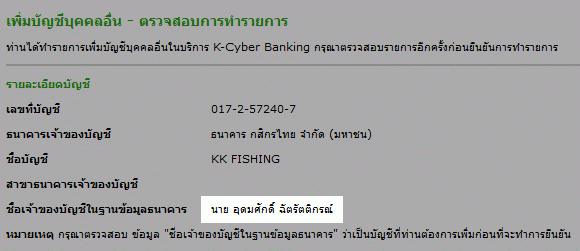 เพิ่มบัญชีบุคคลอื่น - ตรวจสอบการทำรายการ

ท่านได้ทำรายการเพิ่มบัญชีบุคคลอื่นในบริการ K-Cyber Banking กรุณาตรวจสอบรายการอีกครั้งก่อนยืนยันการทำรายการ

รายละเอียดบัญชี

| | |
|---|---|
| เลขที่บัญชี | 017-2-57240-7 |
| ธนาคารเจ้าของบัญชี | ธนาคาร กสิกรไทย จำกัด (มหาชน) |
| ชื่อบัญชี | KK FISHING |
| สาขาธนาคารเจ้าของบัญชี | |
| ชื่อเจ้าของบัญชีในฐานข้อมูลธนาคาร | นาย อุดมศักดิ์ ฉัตรัตติกรณ์ |

หมายเหตุ กรุณาตรวจสอบ ข้อมูล "ชื่อเจ้าของบัญชีในฐานข้อมูลธนาคาร" ว่าเป็นบัญชีที่ท่านต้องการเพิ่มก่อนที่จะทำการยืนยัน